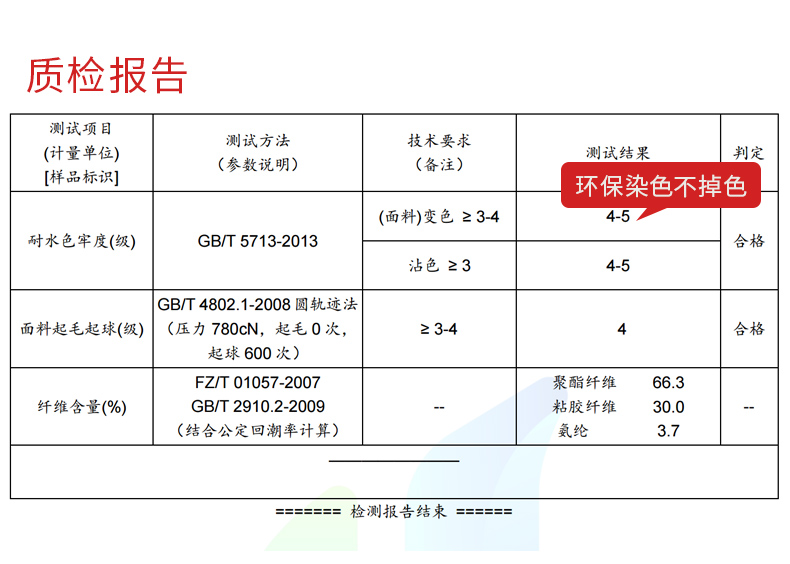 质检报告

| 测试项目 (计量单位) [样品标识] | 测试方法 (参数说明) | 技术要求 (备注) | 测试结果 | 判定 |
|---|---|---|---|---|
| 耐水色牢度(级) | GB/T 5713-2013 | (面料)变色 ≥ 3-4 | 4-5 | 合格 |
| | | 沾色 ≥ 3 | 4-5 | |
| 面料起毛起球(级) | GB/T 4802.1-2008 圆轨迹法 (压力 780cN，起毛 0 次，起球 600 次) | ≥ 3-4 | 4 | 合格 |
| 纤维含量(%) | FZ/T 01057-2007 GB/T 2910.2-2009 (结合公定回潮率计算) | -- | 聚酯纤维 66.3 粘胶纤维 30.0 氨纶 3.7 | -- |

环保染色不掉色

======= 检测报告结束 ======